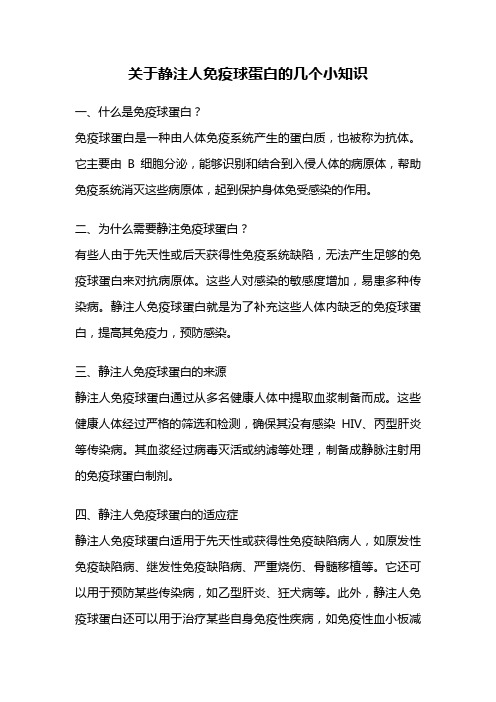 关于静注人免疫球蛋白的几个小知识

一、什么是免疫球蛋白？

免疫球蛋白是一种由人体免疫系统产生的蛋白质，也被称为抗体。它主要由 B 细胞分泌，能够识别和结合到入侵人体的病原体，帮助免疫系统消灭这些病原体，起到保护身体免受感染的作用。

二、为什么需要静注免疫球蛋白？

有些人由于先天性或后天获得性免疫系统缺陷，无法产生足够的免疫球蛋白来对抗病原体。这些人对感染的敏感度增加，易患多种传染病。静注人免疫球蛋白就是为了补充这些人体内缺乏的免疫球蛋白，提高其免疫力，预防感染。

三、静注人免疫球蛋白的来源

静注人免疫球蛋白通过从多名健康人体中提取血浆制备而成。这些健康人体经过严格的筛选和检测，确保其没有感染 HIV、丙型肝炎等传染病。其血浆经过病毒灭活或纳滤等处理，制备成静脉注射用的免疫球蛋白制剂。

四、静注人免疫球蛋白的适应症

静注人免疫球蛋白适用于先天性或获得性免疫缺陷病人，如原发性免疫缺陷病、继发性免疫缺陷病、严重烧伤、骨髓移植等。它还可以用于预防某些传染病，如乙型肝炎、狂犬病等。此外，静注人免疫球蛋白还可以用于治疗某些自身免疫性疾病，如免疫性血小板减